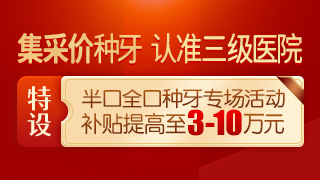 集采价种牙 认准三级医院

特设

半口全口种牙专场活动
补贴提高至3-10万元